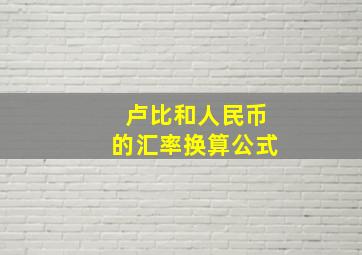 卢比和人民币
的汇率换算公式